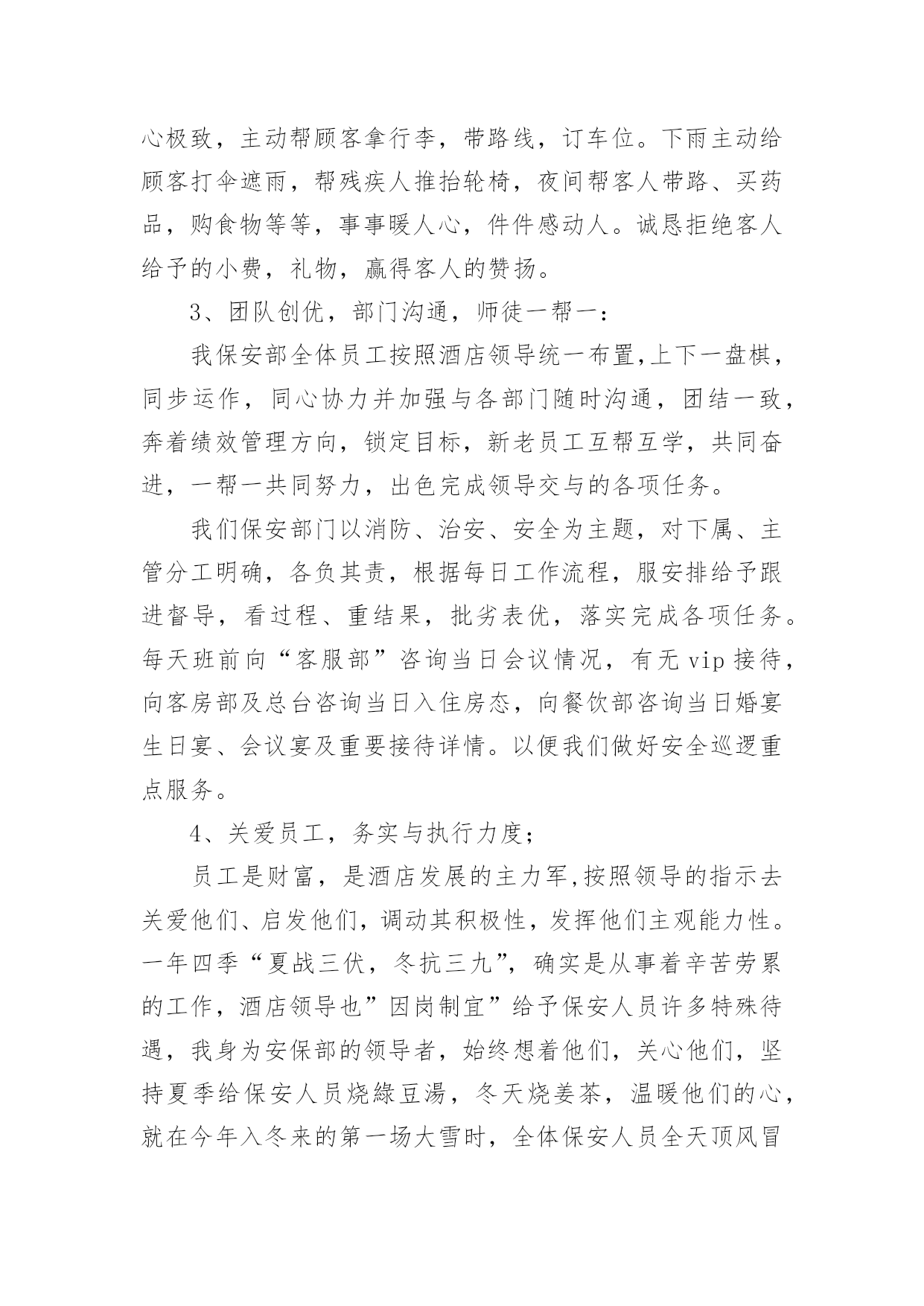 心极致，主动帮顾客拿行李，带路线，订车位。下雨主动给顾客打伞遮雨，帮残疾人推抬轮椅，夜间帮客人带路、买药品，购食物等等，事事暖人心，件件感动人。诚恳拒绝客人给予的小费，礼物，赢得客人的赞扬。

3、团队创优，部门沟通，师徒一帮一：

我保安部全体员工按照酒店领导统一布置,上下一盘棋，同步运作，同心协力并加强与各部门随时沟通，团结一致，奔着绩效管理方向，锁定目标，新老员工互帮互学，共同奋进，一帮一共同努力，出色完成领导交与的各项任务。

我们保安部门以消防、治安、安全为主题，对下属、主管分工明确，各负其责，根据每日工作流程，服安排给予跟进督导，看过程、重结果，批劣表优，落实完成各项任务。每天班前向“客服部”咨询当日会议情况，有无 vip 接待，向客房部及总台咨询当日入住房态，向餐饮部咨询当日婚宴生日宴、会议宴及重要接待详情。以便我们做好安全巡逻重点服务。

4、关爱员工，务实与执行力度；

员工是财富，是酒店发展的主力军,按照领导的指示去关爱他们、启发他们，调动其积极性，发挥他们主观能力性。一年四季“夏战三伏，冬抗三九”，确实是从事着辛苦劳累的工作，酒店领导也”因岗制宜”给予保安人员许多特殊待遇，我身为安保部的领导者，始终想着他们，关心他们，坚持夏季给保安人员烧綠豆湯，冬天烧姜茶，温暖他们的心，就在今年入冬来的第一场大雪时，全体保安人员全天顶风冒